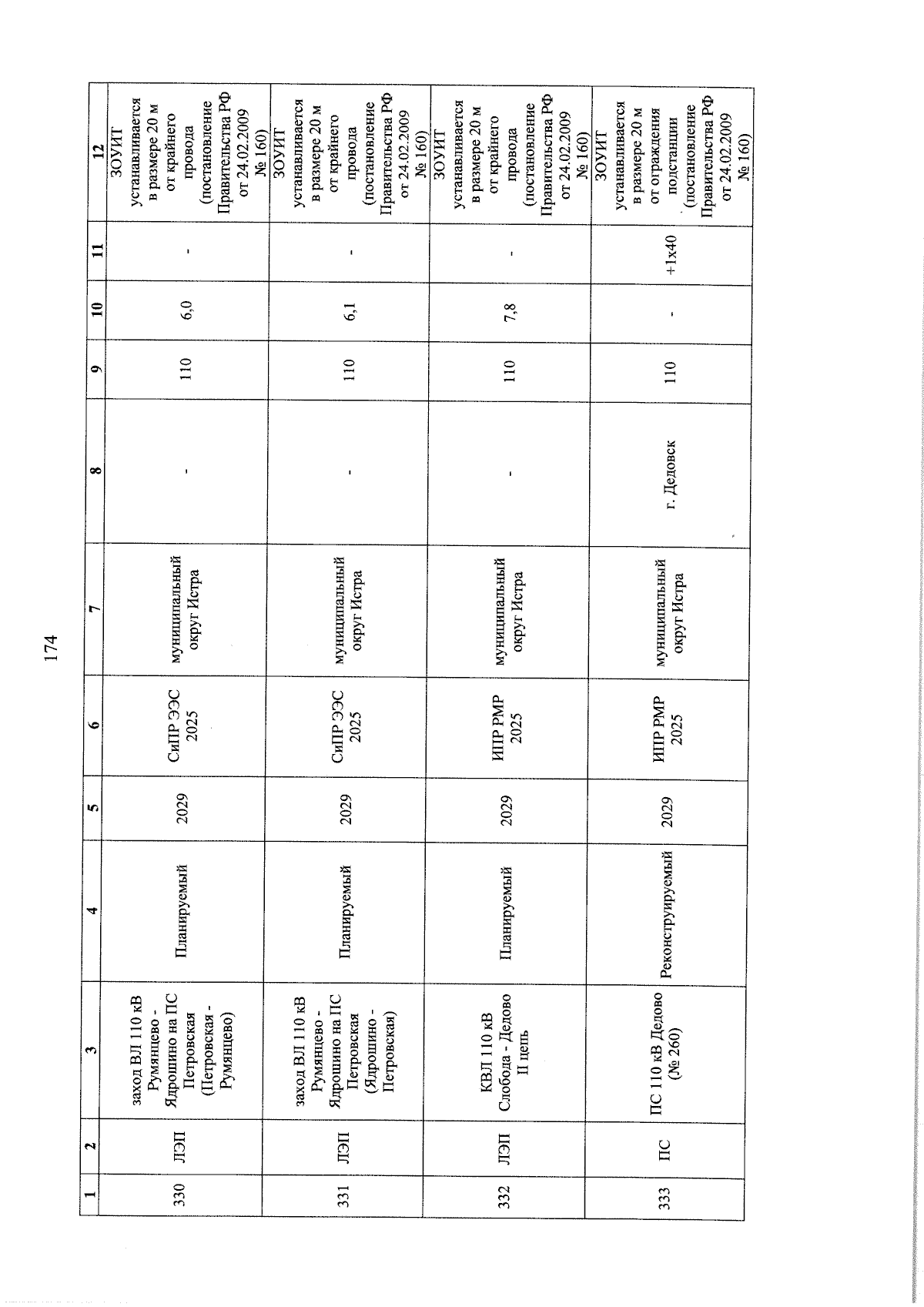 174

| 1 | 2 | 3 | 4 | 5 | 6 | 7 | 8 | 9 | 10 | 11 | 12 |
|---|---|---|---|---|---|---|---|---|---|---|---|
| 330 | ЛЭП | заход ВЛ 110 кВ Румянцево - Ядрошино на ПС Петровская (Петровская - Румянцево) | Планируемый | 2029 | СиПР ЭЭС 2025 | муниципальный округ Истра | - | 110 | 6,0 | - | ЗОУИТ устанавливается в размере 20 м от крайнего провода (постановление Правительства РФ от 24.02.2009 № 160) |
| 331 | ЛЭП | заход ВЛ 110 кВ Румянцево - Ядрошино на ПС Петровская (Ядрошино - Петровская) | Планируемый | 2029 | СиПР ЭЭС 2025 | муниципальный округ Истра | - | 110 | 6,1 | - | ЗОУИТ устанавливается в размере 20 м от крайнего провода (постановление Правительства РФ от 24.02.2009 № 160) |
| 332 | ЛЭП | КВЛ 110 кВ Слобода - Дедово II цепь | Планируемый | 2029 | ИПР РМР 2025 | муниципальный округ Истра | - | 110 | 7,8 | - | ЗОУИТ устанавливается в размере 20 м от крайнего провода (постановление Правительства РФ от 24.02.2009 № 160) |
| 333 | ПС | ПС 110 кВ Дедово (№ 260) | Реконструируемый | 2029 | ИПР РМР 2025 | муниципальный округ Истра | г. Дедовск | 110 | - | +1x40 | ЗОУИТ устанавливается в размере 20 м от ограждения подстанции (постановление Правительства РФ от 24.02.2009 № 160) |